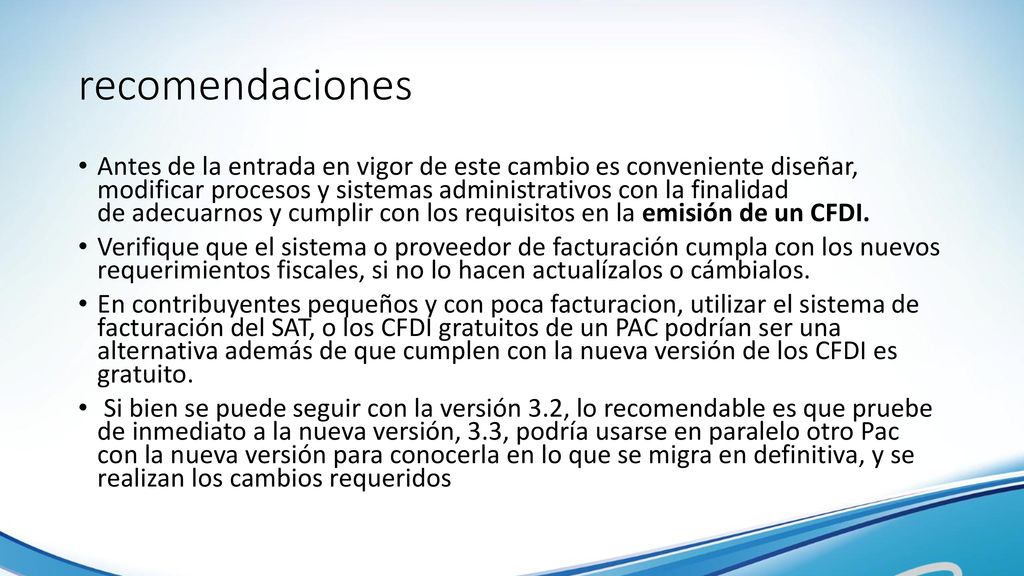 recomendaciones

• Antes de la entrada en vigor de este cambio es conveniente diseñar, modificar procesos y sistemas administrativos con la finalidad de adecuarnos y cumplir con los requisitos en la emisión de un CFDI.
• Verifique que el sistema o proveedor de facturación cumpla con los nuevos requerimientos fiscales, si no lo hacen actualízalos o cámbialos.
• En contribuyentes pequeños y con poca facturacion, utilizar el sistema de facturación del SAT, o los CFDI gratuitos de un PAC podrían ser una alternativa además de que cumplen con la nueva versión de los CFDI es gratuito.
• Si bien se puede seguir con la versión 3.2, lo recomendable es que pruebe de inmediato a la nueva versión, 3.3, podría usarse en paralelo otro Pac con la nueva versión para conocerla en lo que se migra en definitiva, y se realizan los cambios requeridos